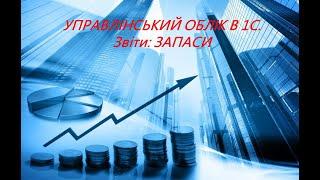 УПРАВЛІНСЬКИЙ ОБЛІК В 1С.
Звіти: ЗАПАСИ